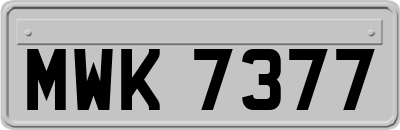 MWK 7377